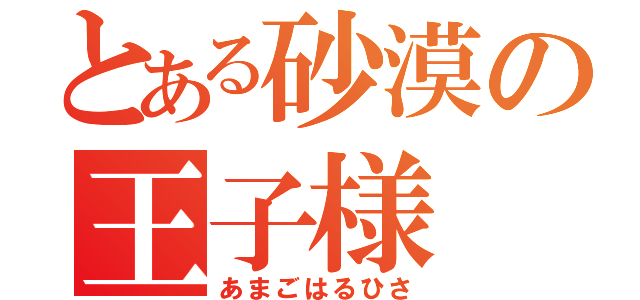 とある砂漠の王子様

あまごはるひさ